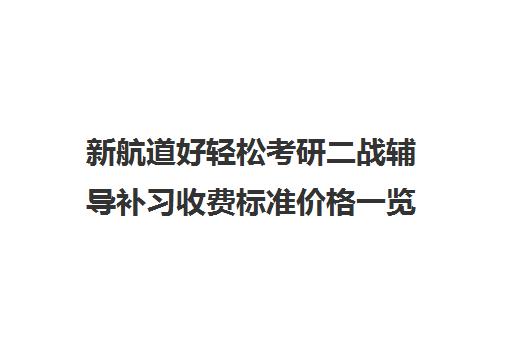 新航道好轻松考研二战辅导补习收费标准价格一览